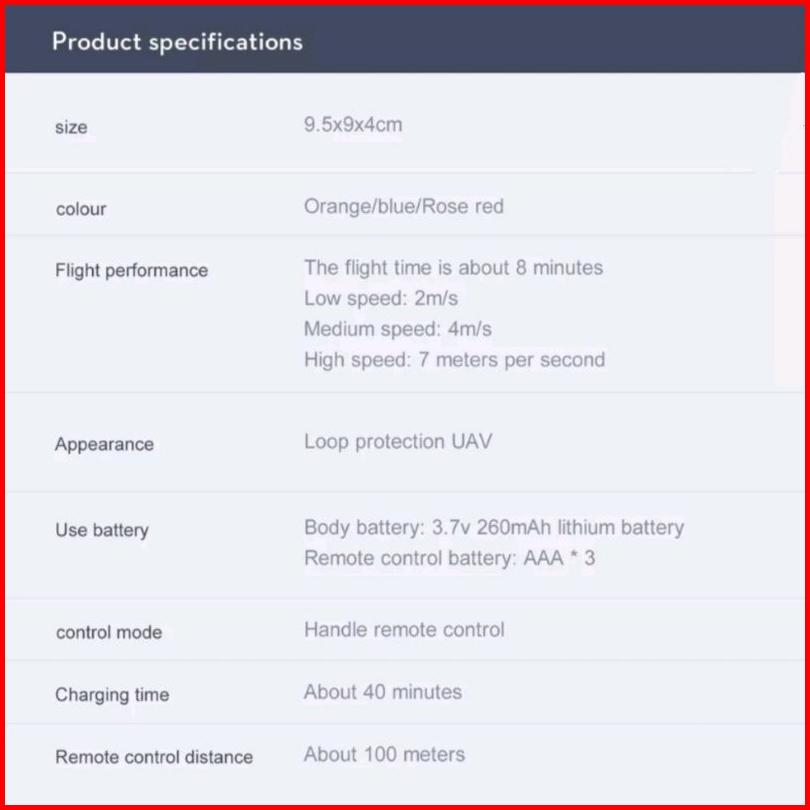 Product specifications

size
9.5x9x4cm

colour
Orange/blue/Rose red

Flight performance
The flight time is about 8 minutes
Low speed: 2m/s
Medium speed: 4m/s
High speed: 7 meters per second

Appearance
Loop protection UAV

Use battery
Body battery: 3.7v 260mAh lithium battery
Remote control battery: AAA * 3

control mode
Handle remote control

Charging time
About 40 minutes

Remote control distance
About 100 meters